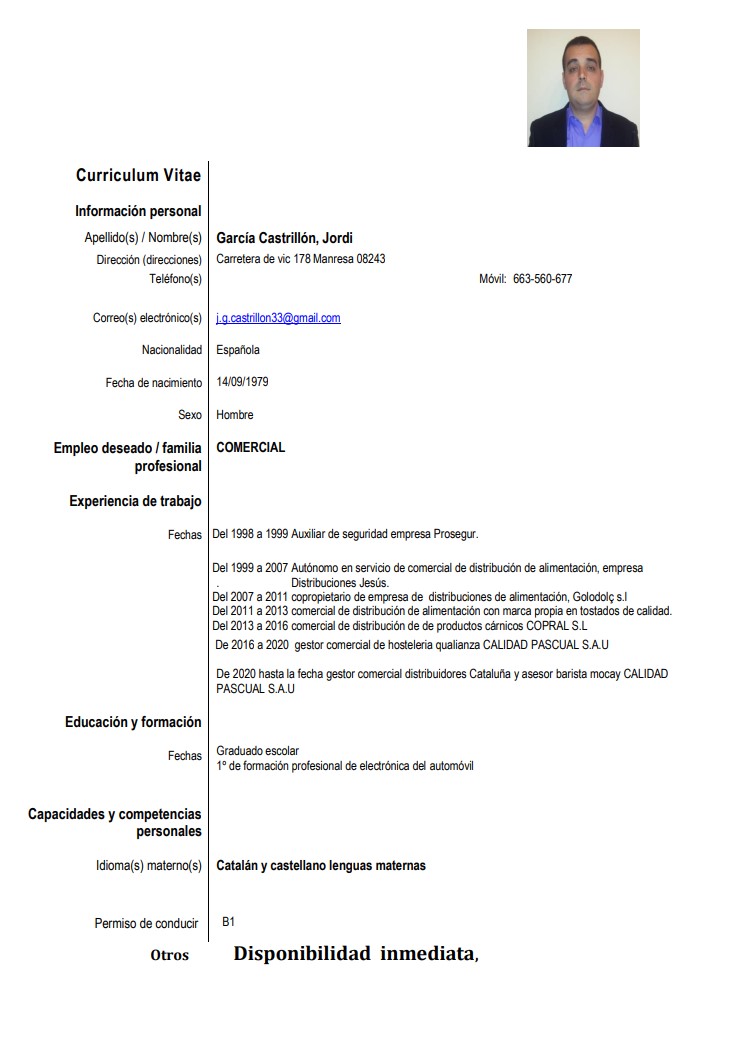 Curriculum Vitae

Información personal

Apellido(s) / Nombre(s) García Castrillón, Jordi

Dirección (direcciones) Carretera de vic 178 Manresa 08243

Teléfono(s) Móvil: 663-560-677

Correo(s) electrónico(s) j.g.castrillon33@gmail.com

Nacionalidad Española

Fecha de nacimiento 14/09/1979

Sexo Hombre

Empleo deseado / familia profesional COMERCIAL

Experiencia de trabajo

Fechas Del 1998 a 1999 Auxiliar de seguridad empresa Prosegur.

Del 1999 a 2007 Autónomo en servicio de comercial de distribución de alimentación, empresa . Distribuciones Jesús.
Del 2007 a 2011 copropietario de empresa de distribuciones de alimentación, Golodolç s.l
Del 2011 a 2013 comercial de distribución de alimentación con marca propia en tostados de calidad.
Del 2013 a 2016 comercial de distribución de de productos cárnicos COPRAL S.L
De 2016 a 2020 gestor comercial de hosteleria qualianza CALIDAD PASCUAL S.A.U

De 2020 hasta la fecha gestor comercial distribuidores Cataluña y asesor barista mocay CALIDAD PASCUAL S.A.U

Educación y formación

Fechas Graduado escolar
1º de formación profesional de electrónica del automóvil

Capacidades y competencias personales

Idioma(s) materno(s) Catalán y castellano lenguas maternas

Permiso de conducir B1

Otros Disponibilidad inmediata,